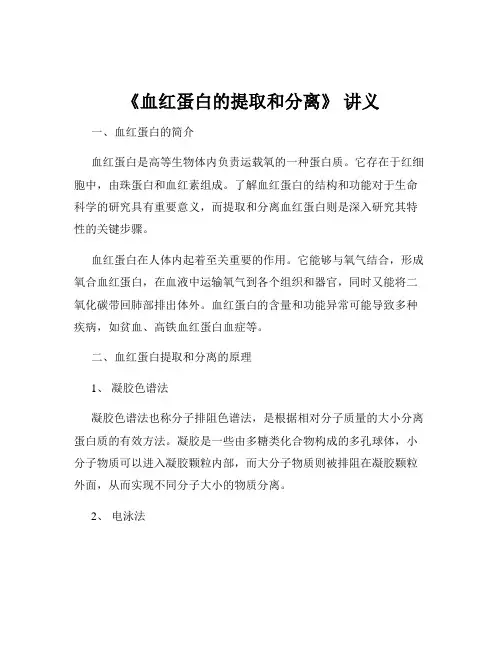 《血红蛋白的提取和分离》 讲义

一、血红蛋白的简介

血红蛋白是高等生物体内负责运载氧的一种蛋白质。它存在于红细胞中，由珠蛋白和血红素组成。了解血红蛋白的结构和功能对于生命科学的研究具有重要意义，而提取和分离血红蛋白则是深入研究其特性的关键步骤。

血红蛋白在人体内起着至关重要的作用。它能够与氧气结合，形成氧合血红蛋白，在血液中运输氧气到各个组织和器官，同时又能将二氧化碳带回肺部排出体外。血红蛋白的含量和功能异常可能导致多种疾病，如贫血、高铁血红蛋白血症等。

二、血红蛋白提取和分离的原理

1、 凝胶色谱法

凝胶色谱法也称分子排阻色谱法，是根据相对分子质量的大小分离蛋白质的有效方法。凝胶是一些由多糖类化合物构成的多孔球体，小分子物质可以进入凝胶颗粒内部，而大分子物质则被排阻在凝胶颗粒外面，从而实现不同分子大小的物质分离。

2、 电泳法